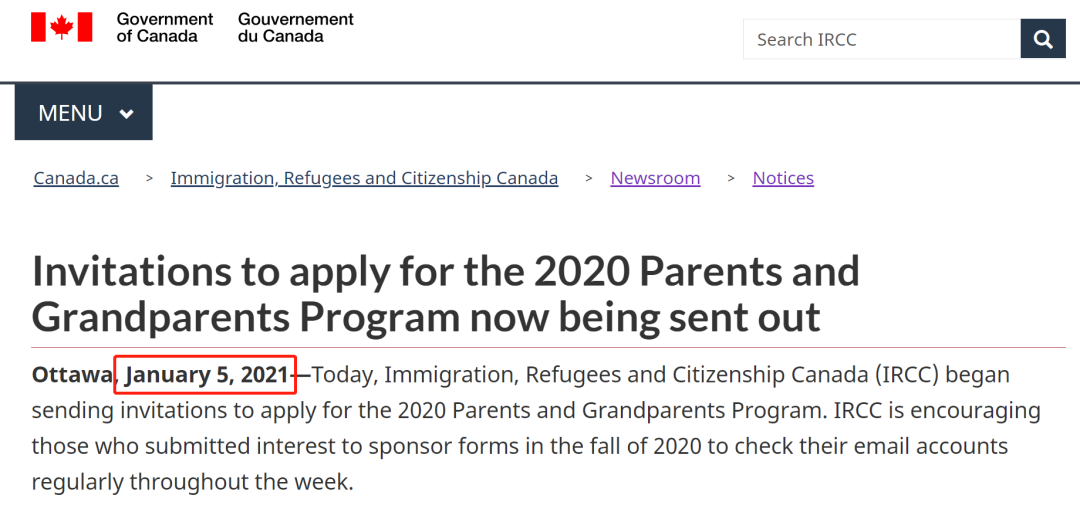 Government of Canada Gouvernement du Canada

Search IRCC

MENU

Canada.ca > Immigration, Refugees and Citizenship Canada > Newsroom > Notices

Invitations to apply for the 2020 Parents and Grandparents Program now being sent out

Ottawa, January 5, 2021—Today, Immigration, Refugees and Citizenship Canada (IRCC) began sending invitations to apply for the 2020 Parents and Grandparents Program. IRCC is encouraging those who submitted interest to sponsor forms in the fall of 2020 to check their email accounts regularly throughout the week.